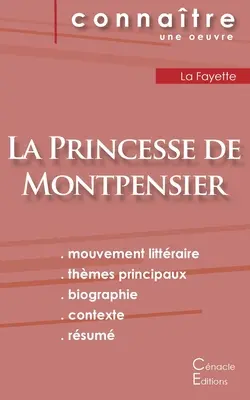 connaître
une oeuvre

La Fayette

La Princesse de Montpensier

. mouvement littéraire
. thèmes principaux
. biographie
. contexte
. résumé

Cénacle
Editions